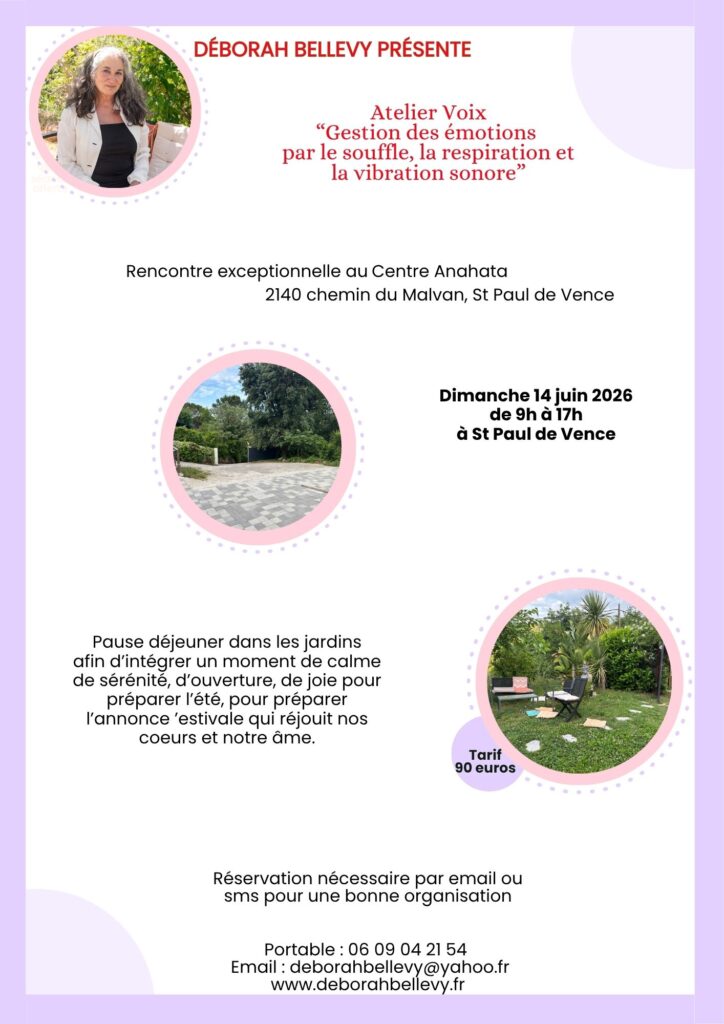 DÉBORAH BELLEVY PRÉSENTE

Atelier Voix
“Gestion des émotions par le souffle, la respiration et la vibration sonore”

Rencontre exceptionnelle au Centre Anahata
2140 chemin du Malvan, St Paul de Vence

Dimanche 14 juin 2026
de 9h à 17h
à St Paul de Vence

Pause déjeuner dans les jardins afin d’intégrer un moment de calme de sérénité, d’ouverture, de joie pour préparer l’été, pour préparer l’annonce ’estivale qui réjouit nos coeurs et notre âme.

Tarif
90 euros

Réservation nécessaire par email ou sms pour une bonne organisation

Portable : 06 09 04 21 54
Email : deborahbellevy@yahoo.fr
www.deborahbellevy.fr